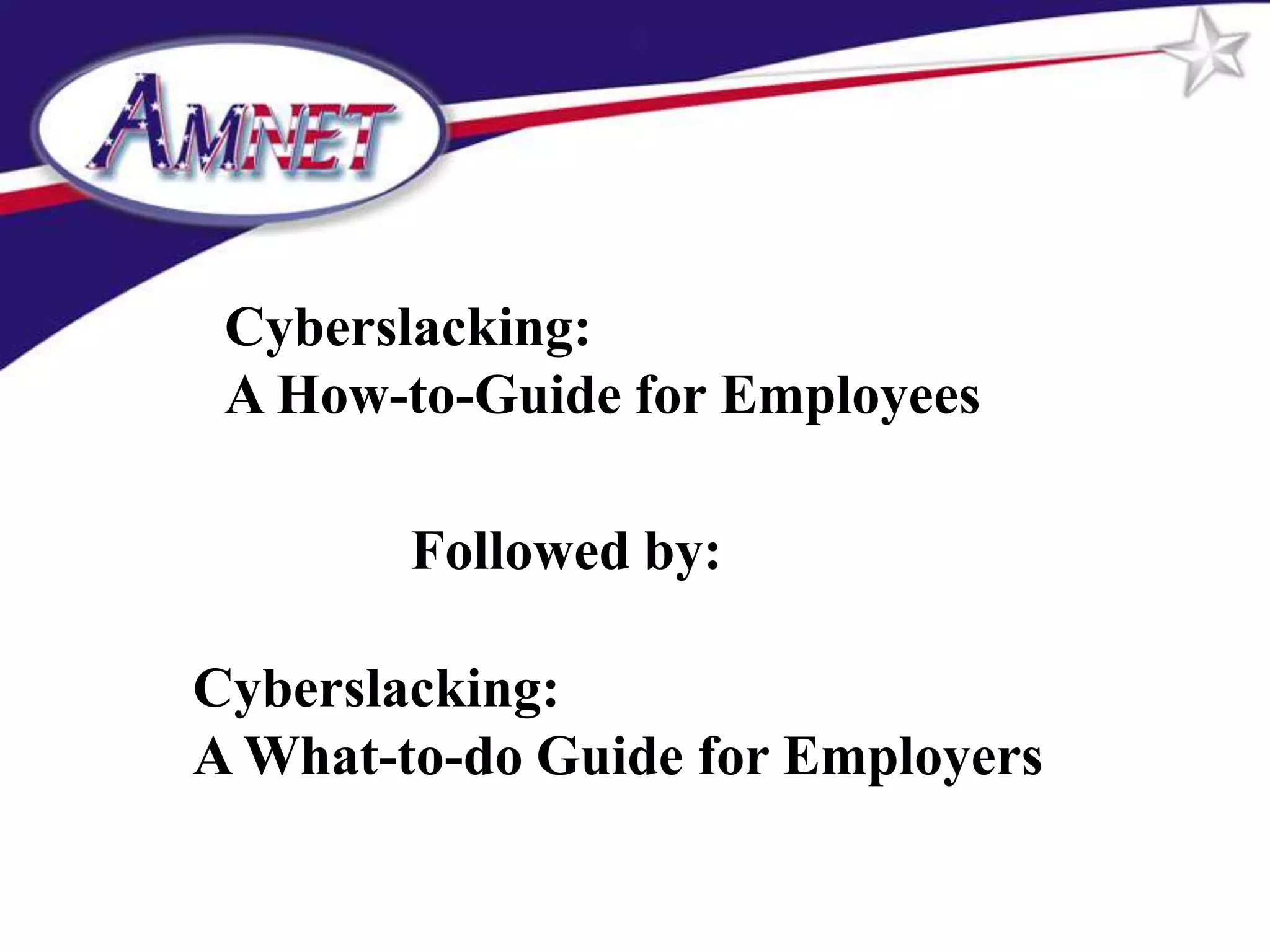 AMNET

Cyberslacking:
A How-to-Guide for Employees

Followed by:

Cyberslacking:
A What-to-do Guide for Employers